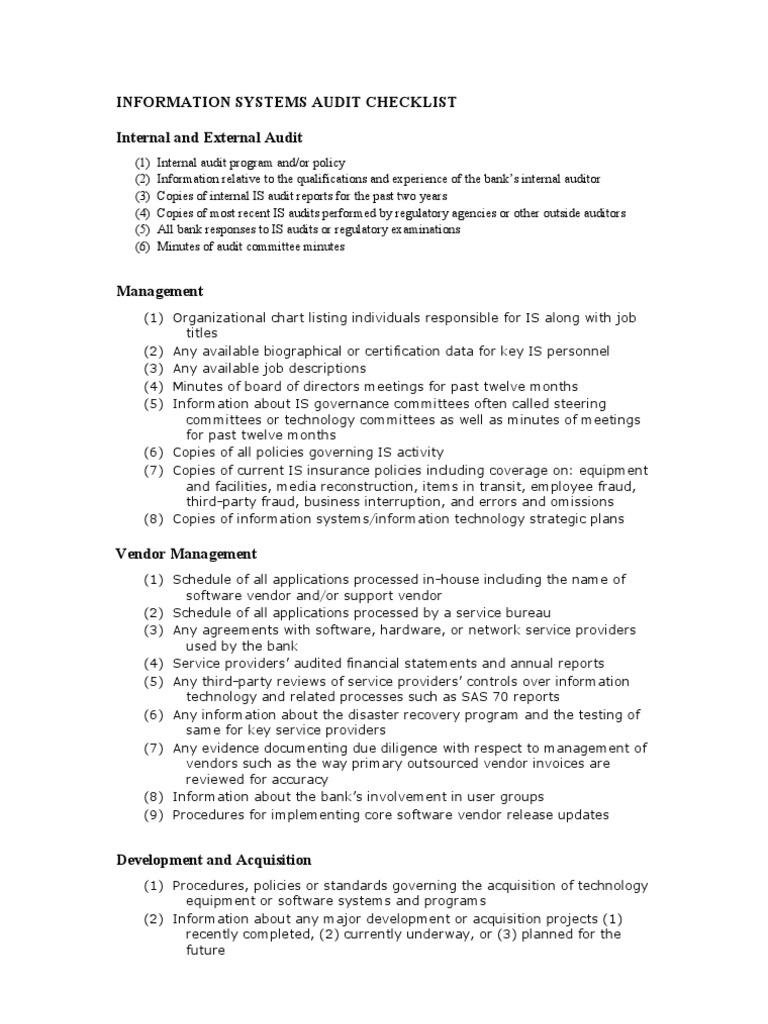 INFORMATION SYSTEMS AUDIT CHECKLIST

Internal and External Audit

(1) Internal audit program and/or policy
(2) Information relative to the qualifications and experience of the bank's internal auditor
(3) Copies of internal IS audit reports for the past two years
(4) Copies of most recent IS audits performed by regulatory agencies or other outside auditors
(5) All bank responses to IS audits or regulatory examinations
(6) Minutes of audit committee minutes

Management

(1) Organizational chart listing individuals responsible for IS along with job titles
(2) Any available biographical or certification data for key IS personnel
(3) Any available job descriptions
(4) Minutes of board of directors meetings for past twelve months
(5) Information about IS governance committees often called steering committees or technology committees as well as minutes of meetings for past twelve months
(6) Copies of all policies governing IS activity
(7) Copies of current IS insurance policies including coverage on: equipment and facilities, media reconstruction, items in transit, employee fraud, third-party fraud, business interruption, and errors and omissions
(8) Copies of information systems/information technology strategic plans

Vendor Management

(1) Schedule of all applications processed in-house including the name of software vendor and/or support vendor
(2) Schedule of all applications processed by a service bureau
(3) Any agreements with software, hardware, or network service providers used by the bank
(4) Service providers' audited financial statements and annual reports
(5) Any third-party reviews of service providers' controls over information technology and related processes such as SAS 70 reports
(6) Any information about the disaster recovery program and the testing of same for key service providers
(7) Any evidence documenting due diligence with respect to management of vendors such as the way primary outsourced vendor invoices are reviewed for accuracy
(8) Information about the bank's involvement in user groups
(9) Procedures for implementing core software vendor release updates

Development and Acquisition

(1) Procedures, policies or standards governing the acquisition of technology equipment or software systems and programs
(2) Information about any major development or acquisition projects (1) recently completed, (2) currently underway, or (3) planned for the future